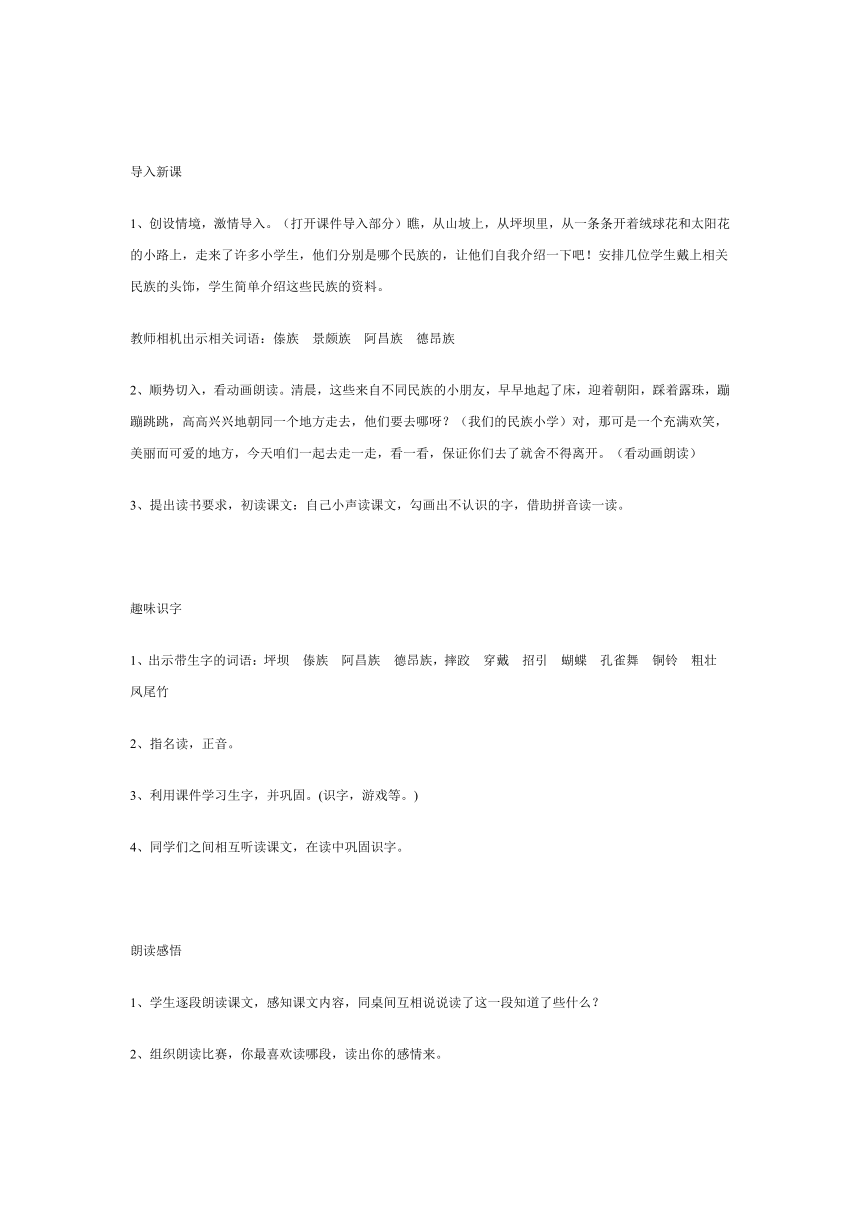 导入新课

1、创设情境，激情导入。（打开课件导入部分）瞧，从山坡上，从坪坝里，从一条条开着绒球花和太阳花的小路上，走来了许多小学生，他们分别是哪个民族的，让他们自我介绍一下吧！安排几位学生戴上相关民族的头饰，学生简单介绍这些民族的资料。

教师相机出示相关词语：傣族　景颇族　阿昌族　德昂族

2、顺势切入，看动画朗读。清晨，这些来自不同民族的小朋友，早早地起了床，迎着朝阳，踩着露珠，蹦蹦跳跳，高高兴兴地朝同一个地方走去，他们要去哪呀？（我们的民族小学）对，那可是一个充满欢笑，美丽而可爱的地方，今天咱们一起去走一走，看一看，保证你们去了就舍不得离开。（看动画朗读）

3、提出读书要求，初读课文：自己小声读课文，勾画出不认识的字，借助拼音读一读。

趣味识字

1、出示带生字的词语：坪坝　傣族　阿昌族　德昂族，摔跤　穿戴　招引　蝴蝶　孔雀舞　铜铃　粗壮　凤尾竹

2、指名读，正音。

3、利用课件学习生字，并巩固。(识字，游戏等。)

4、同学们之间相互听读课文，在读中巩固识字。

朗读感悟

1、学生逐段朗读课文，感知课文内容，同桌间互相说说读了这一段知道了些什么？

2、组织朗读比赛，你最喜欢读哪段，读出你的感情来。